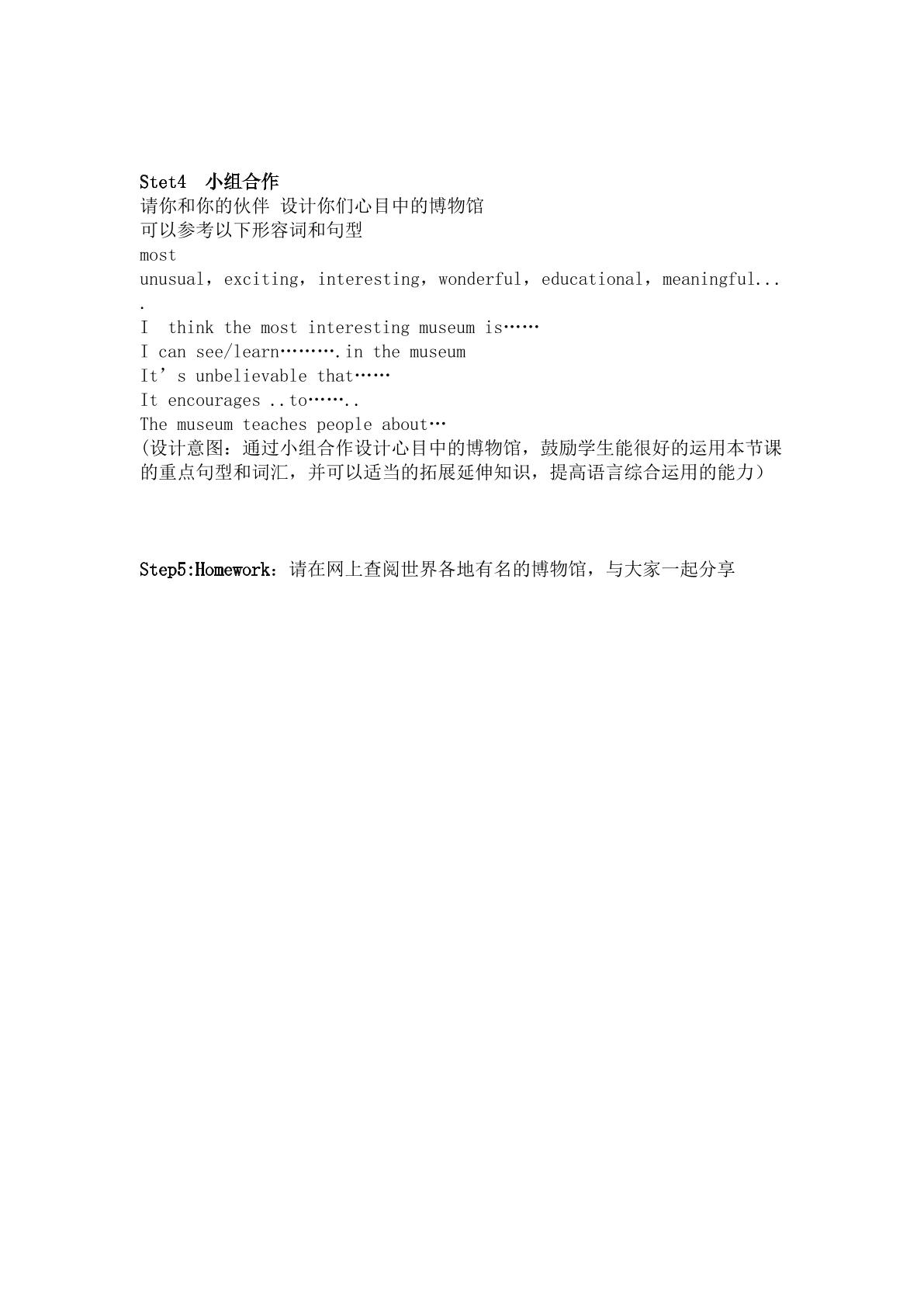 Stet4 小组合作
请你和你的伙伴 设计你们心目中的博物馆
可以参考以下形容词和句型
most
unusual，exciting，interesting，wonderful，educational，meaningful....
I think the most interesting museum is……
I can see/learn……….in the museum
It's unbelievable that……
It encourages ..to……..
The museum teaches people about…
(设计意图：通过小组合作设计心目中的博物馆，鼓励学生能很好的运用本节课的重点句型和词汇，并可以适当的拓展延伸知识，提高语言综合运用的能力)

Step5:Homework：请在网上查阅世界各地有名的博物馆，与大家一起分享